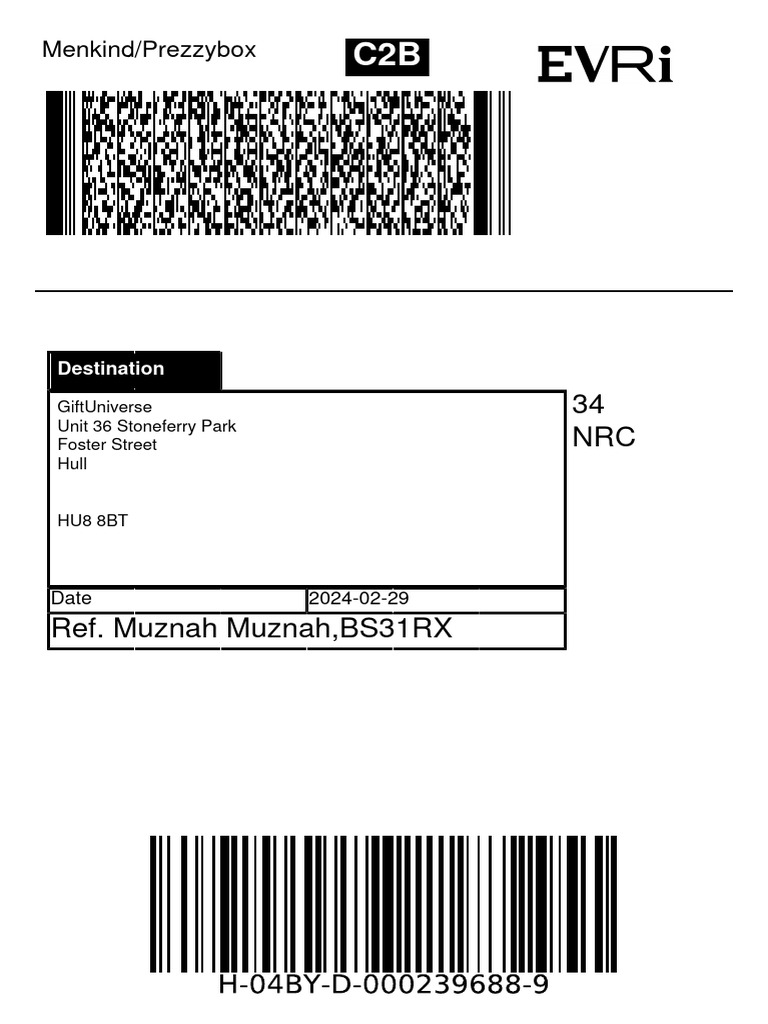 Menkind/Prezzybox

C2B

EVRi

Destination

GiftUniverse
Unit 36 Stoneferry Park
Foster Street
Hull

HU8 8BT

34
NRC

| Date | 2024-02-29 |
|---|---|

Ref. Muznah Muznah,BS31RX

H-04BY-D-000239688-9